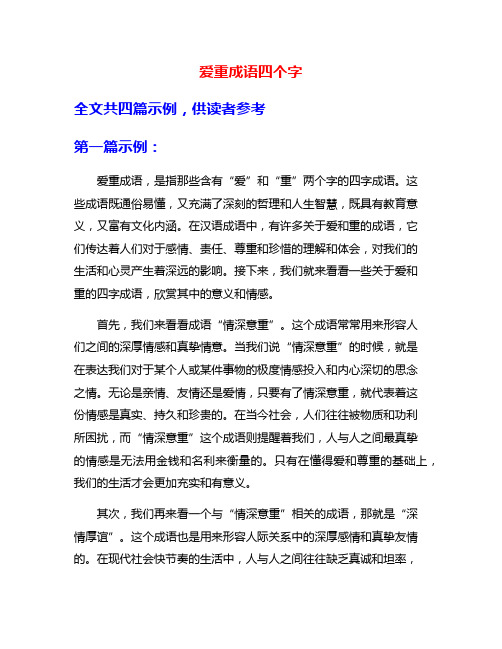 爱重成语四个字

全文共四篇示例，供读者参考

第一篇示例：

爱重成语，是指那些含有“爱”和“重”两个字的四字成语。这些成语既通俗易懂，又充满了深刻的哲理和人生智慧，既具有教育意义，又富有文化内涵。在汉语成语中，有许多关于爱和重的成语，它们传达着人们对于感情、责任、尊重和珍惜的理解和体会，对我们的生活和心灵产生着深远的影响。接下来，我们就来看看一些关于爱和重的四字成语，欣赏其中的意义和情感。

首先，我们来看看成语“情深意重”。这个成语常常用来形容人们之间的深厚情感和真挚情意。当我们说“情深意重”的时候，就是在表达我们对于某个人或某件事物的极度情感投入和内心深切的思念之情。无论是亲情、友情还是爱情，只要有了情深意重，就代表着这份情感是真实、持久和珍贵的。在当今社会，人们往往被物质和功利所困扰，而“情深意重”这个成语则提醒着我们，人与人之间最真挚的情感是无法用金钱和名利来衡量的。只有在懂得爱和尊重的基础上，我们的生活才会更加充实和有意义。

其次，我们再来看一个与“情深意重”相关的成语，那就是“深情厚谊”。这个成语也是用来形容人际关系中的深厚感情和真挚友情的。在现代社会快节奏的生活中，人与人之间往往缺乏真诚和坦率，